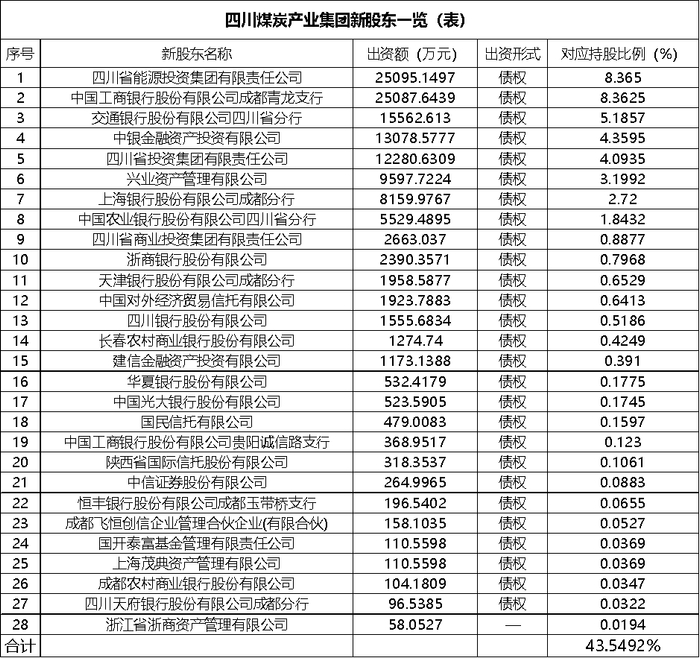 四川煤炭产业集团新股东一览（表）

| 序号 | 新股东名称 | 出资额（万元） | 出资形式 | 对应持股比例（%） |
|---|---|---|---|---|
| 1 | 四川省能源投资集团有限责任公司 | 25095.1497 | 债权 | 8.365 |
| 2 | 中国工商银行股份有限公司成都青龙支行 | 25087.6439 | 债权 | 8.3625 |
| 3 | 交通银行股份有限公司四川省分行 | 15562.613 | 债权 | 5.1857 |
| 4 | 中银金融资产投资有限公司 | 13078.5777 | 债权 | 4.3595 |
| 5 | 四川省投资集团有限责任公司 | 12280.6309 | 债权 | 4.0935 |
| 6 | 兴业资产管理有限公司 | 9597.7224 | 债权 | 3.1992 |
| 7 | 上海银行股份有限公司成都分行 | 8159.9767 | 债权 | 2.72 |
| 8 | 中国农业银行股份有限公司四川省分行 | 5529.4895 | 债权 | 1.8432 |
| 9 | 四川省商业投资集团有限责任公司 | 2663.037 | 债权 | 0.8877 |
| 10 | 浙商银行股份有限公司 | 2390.3571 | 债权 | 0.7968 |
| 11 | 天津银行股份有限公司成都分行 | 1958.5877 | 债权 | 0.6529 |
| 12 | 中国对外经济贸易信托有限公司 | 1923.7883 | 债权 | 0.6413 |
| 13 | 四川银行股份有限公司 | 1555.6834 | 债权 | 0.5186 |
| 14 | 长春农村商业银行股份有限公司 | 1274.74 | 债权 | 0.4249 |
| 15 | 建信金融资产投资有限公司 | 1173.1388 | 债权 | 0.391 |
| 16 | 华夏银行股份有限公司 | 532.4179 | 债权 | 0.1775 |
| 17 | 中国光大银行股份有限公司 | 523.5905 | 债权 | 0.1745 |
| 18 | 国民信托有限公司 | 479.0083 | 债权 | 0.1597 |
| 19 | 中国工商银行股份有限公司贵阳诚信路支行 | 368.9517 | 债权 | 0.123 |
| 20 | 陕西省国际信托股份有限公司 | 318.3537 | 债权 | 0.1061 |
| 21 | 中信证券股份有限公司 | 264.9965 | 债权 | 0.0883 |
| 22 | 恒丰银行股份有限公司成都玉带桥支行 | 196.5402 | 债权 | 0.0655 |
| 23 | 成都飞恒创信企业管理合伙企业(有限合伙) | 158.1035 | 债权 | 0.0527 |
| 24 | 国开泰富基金管理有限责任公司 | 110.5598 | 债权 | 0.0369 |
| 25 | 上海茂典资产管理有限公司 | 110.5598 | 债权 | 0.0369 |
| 26 | 成都农村商业银行股份有限公司 | 104.1809 | 债权 | 0.0347 |
| 27 | 四川天府银行股份有限公司成都分行 | 96.5385 | 债权 | 0.0322 |
| 28 | 浙江省浙商资产管理有限公司 | 58.0527 | — | 0.0194 |
| 合计 | | | | 43.5492% |